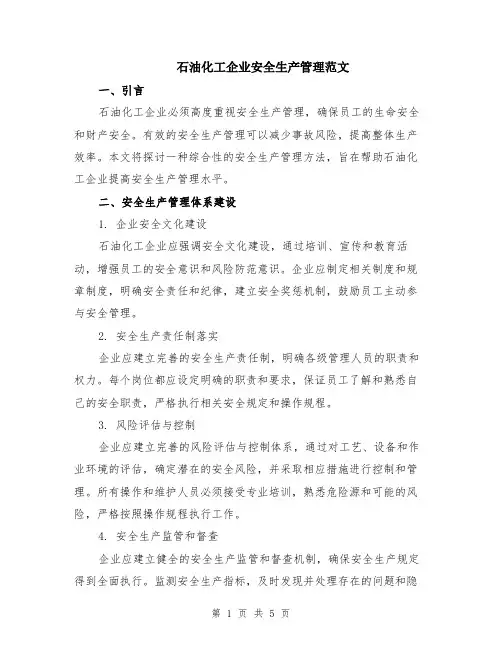 石油化工企业安全生产管理范文

一、引言

石油化工企业必须高度重视安全生产管理，确保员工的生命安全和财产安全。有效的安全生产管理可以减少事故风险，提高整体生产效率。本文将探讨一种综合性的安全生产管理方法，旨在帮助石油化工企业提高安全生产管理水平。

二、安全生产管理体系建设

1. 企业安全文化建设

石油化工企业应强调安全文化建设，通过培训、宣传和教育活动，增强员工的安全意识和风险防范意识。企业应制定相关制度和规章制度，明确安全责任和纪律，建立安全奖惩机制，鼓励员工主动参与安全管理。

2. 安全生产责任制落实

企业应建立完善的安全生产责任制，明确各级管理人员的职责和权力。每个岗位都应设定明确的职责和要求，保证员工了解和熟悉自己的安全职责，严格执行相关安全规定和操作规程。

3. 风险评估与控制

企业应建立完善的风险评估与控制体系，通过对工艺、设备和作业环境的评估，确定潜在的安全风险，并采取相应措施进行控制和管理。所有操作和维护人员必须接受专业培训，熟悉危险源和可能的风险，严格按照操作规程执行工作。

4. 安全生产监管和督查

企业应建立健全的安全生产监管和督查机制，确保安全生产规定得到全面执行。监测安全生产指标，及时发现并处理存在的问题和隐

第 1 页 共 5 页